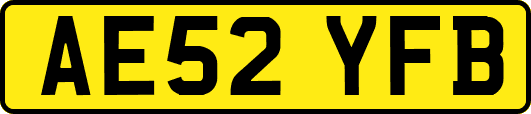 AE52 YFB